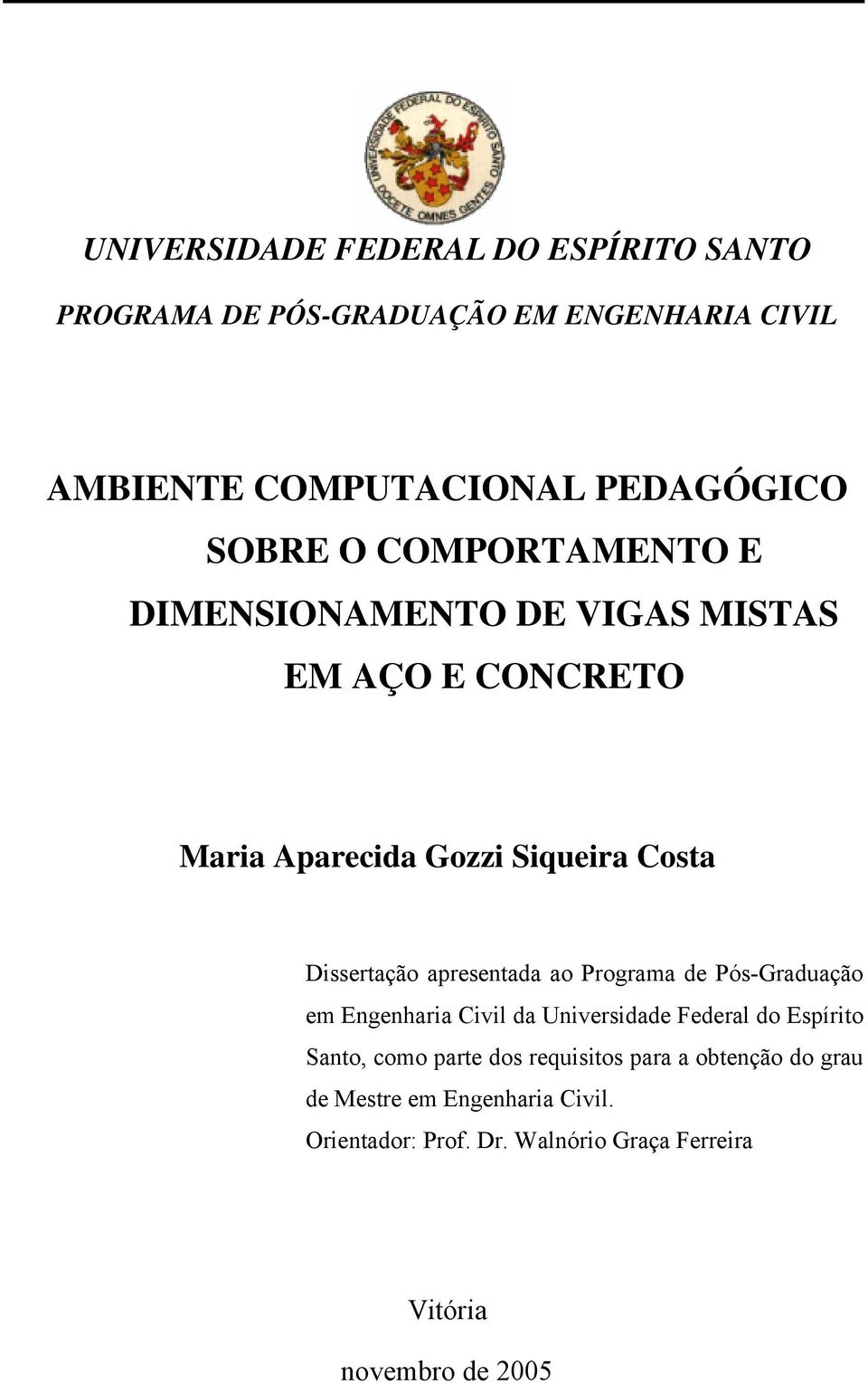 UNIVERSIDADE FEDERAL DO ESPÍRITO SANTO DOCETE OMNES GENTES

UNIVERSIDADE FEDERAL DO ESPÍRITO SANTO

PROGRAMA DE PÓS-GRADUAÇÃO EM ENGENHARIA CIVIL

AMBIENTE COMPUTACIONAL PEDAGÓGICO SOBRE O COMPORTAMENTO E DIMENSIONAMENTO DE VIGAS MISTAS EM AÇO E CONCRETO

Maria Aparecida Gozzi Siqueira Costa

Dissertação apresentada ao Programa de Pós-Graduação em Engenharia Civil da Universidade Federal do Espírito Santo, como parte dos requisitos para a obtenção do grau de Mestre em Engenharia Civil.
Orientador: Prof. Dr. Walnório Graça Ferreira

Vitória

novembro de 2005